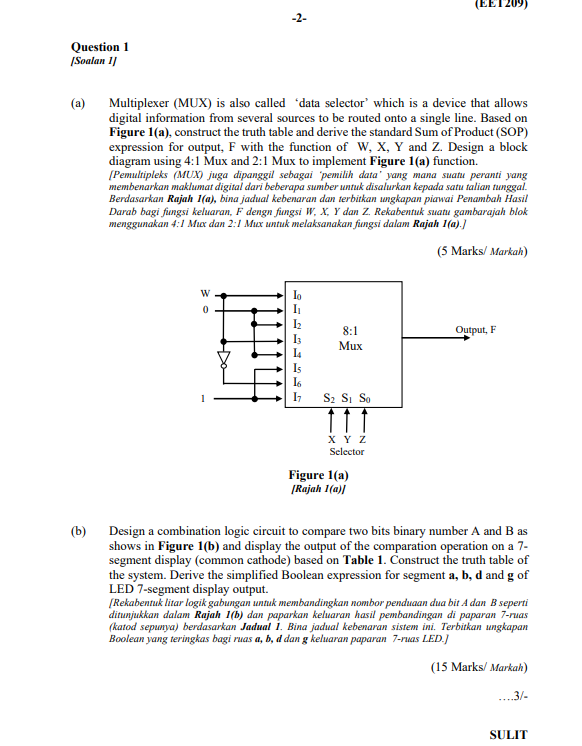 (EET209)

-2-

Question 1
[Soalan 1]

(a) Multiplexer (MUX) is also called 'data selector' which is a device that allows digital information from several sources to be routed onto a single line. Based on Figure 1(a), construct the truth table and derive the standard Sum of Product (SOP) expression for output, F with the function of W, X, Y and Z. Design a block diagram using 4:1 Mux and 2:1 Mux to implement Figure 1(a) function.
[Pemultipleks (MUX) juga dipanggil sebagai 'pemilih data' yang mana suatu peranti yang membenarkan maklumat digital dari beberapa sumber untuk disalurkan kepada satu talian tunggal. Berdasarkan Rajah 1(a), bina jadual kebenaran dan terbitkan ungkapan piawai Penambah Hasil Darab bagi fungsi keluaran, F dengn fungsi W, X, Y dan Z. Rekabentuk suatu gambarajah blok menggunakan 4:1 Mux dan 2:1 Mux untuk melaksanakan fungsi dalam Rajah 1(a).]

(5 Marks/ Markah)

W
0
1
$I_0$
$I_1$
$I_2$
$I_3$
$I_4$
$I_5$
$I_6$
$I_7$
8:1
Mux
$S_2$ $S_1$ $S_0$
Output, F
X Y Z
Selector

Figure 1(a)
[Rajah 1(a)]

(b) Design a combination logic circuit to compare two bits binary number A and B as shows in Figure 1(b) and display the output of the comparation operation on a 7-segment display (common cathode) based on Table 1. Construct the truth table of the system. Derive the simplified Boolean expression for segment a, b, d and g of LED 7-segment display output.
[Rekabentuk litar logik gabungan untuk membandingkan nombor penduaan dua bit A dan B seperti ditunjukkan dalam Rajah 1(b) dan paparkan keluaran hasil pembandingan di paparan 7-ruas (katod sepunya) berdasarkan Jadual 1. Bina jadual kebenaran sistem ini. Terbitkan ungkapan Boolean yang teringkas bagi ruas a, b, d dan g keluaran paparan 7-ruas LED.]

(15 Marks/ Markah)

....3/-

SULIT